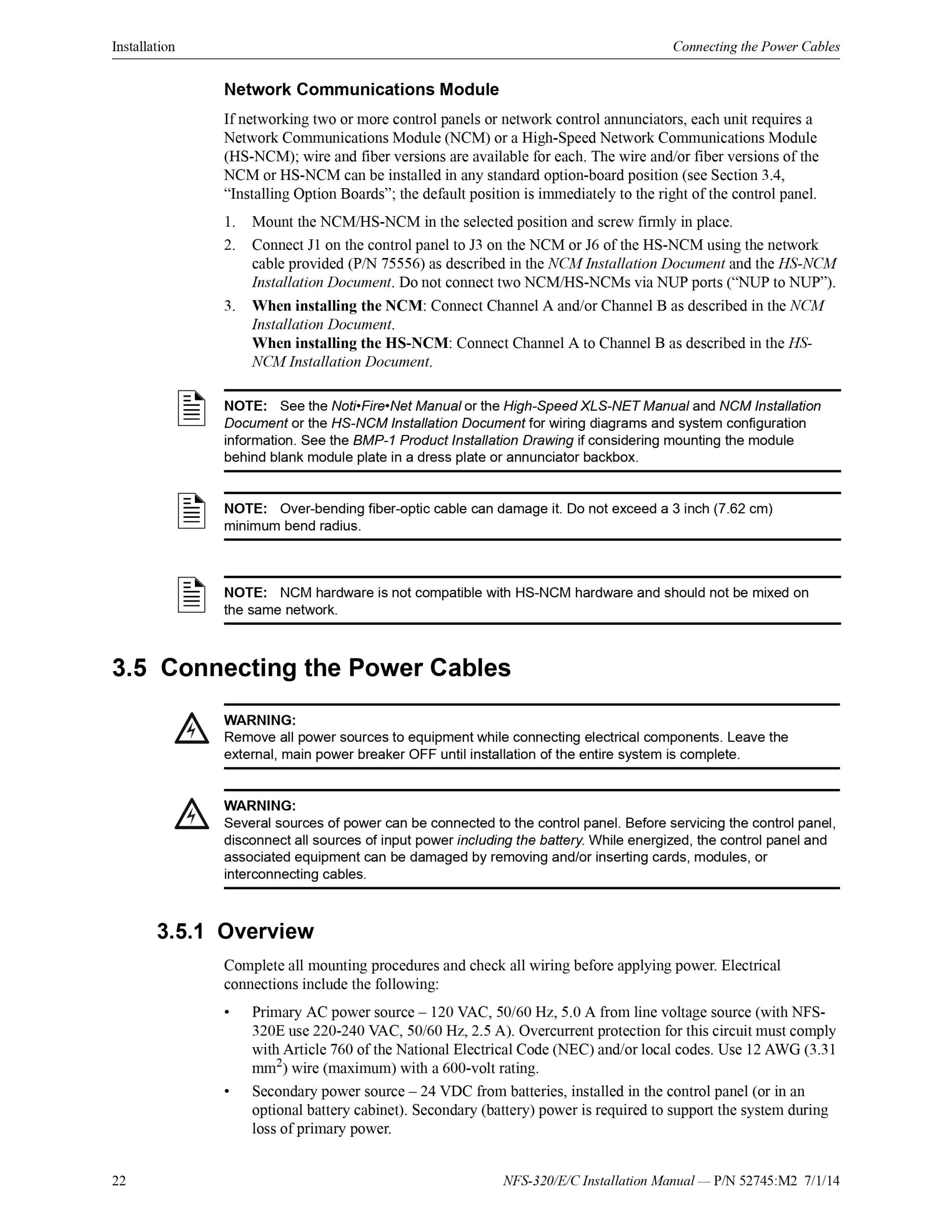 Installation

Connecting the Power Cables

Network Communications Module

If networking two or more control panels or network control annunciators, each unit requires a Network Communications Module (NCM) or a High-Speed Network Communications Module (HS-NCM); wire and fiber versions are available for each. The wire and/or fiber versions of the NCM or HS-NCM can be installed in any standard option-board position (see Section 3.4, “Installing Option Boards”; the default position is immediately to the right of the control panel.

1. Mount the NCM/HS-NCM in the selected position and screw firmly in place.
2. Connect J1 on the control panel to J3 on the NCM or J6 of the HS-NCM using the network cable provided (P/N 75556) as described in the NCM Installation Document and the HS-NCM Installation Document. Do not connect two NCM/HS-NCMs via NUP ports (“NUP to NUP”).
3. When installing the NCM: Connect Channel A and/or Channel B as described in the NCM Installation Document.
When installing the HS-NCM: Connect Channel A to Channel B as described in the HS-NCM Installation Document.

NOTE: See the Noti•Fire•Net Manual or the High-Speed XLS-NET Manual and NCM Installation Document or the HS-NCM Installation Document for wiring diagrams and system configuration information. See the BMP-1 Product Installation Drawing if considering mounting the module behind blank module plate in a dress plate or annunciator backbox.

NOTE: Over-bending fiber-optic cable can damage it. Do not exceed a 3 inch (7.62 cm) minimum bend radius.

NOTE: NCM hardware is not compatible with HS-NCM hardware and should not be mixed on the same network.

3.5 Connecting the Power Cables

WARNING:
Remove all power sources to equipment while connecting electrical components. Leave the external, main power breaker OFF until installation of the entire system is complete.

WARNING:
Several sources of power can be connected to the control panel. Before servicing the control panel, disconnect all sources of input power including the battery. While energized, the control panel and associated equipment can be damaged by removing and/or inserting cards, modules, or interconnecting cables.

3.5.1 Overview

Complete all mounting procedures and check all wiring before applying power. Electrical connections include the following:

• Primary AC power source – 120 VAC, 50/60 Hz, 5.0 A from line voltage source (with NFS-320E use 220-240 VAC, 50/60 Hz, 2.5 A). Overcurrent protection for this circuit must comply with Article 760 of the National Electrical Code (NEC) and/or local codes. Use 12 AWG (3.31 $mm^2$) wire (maximum) with a 600-volt rating.
• Secondary power source – 24 VDC from batteries, installed in the control panel (or in an optional battery cabinet). Secondary (battery) power is required to support the system during loss of primary power.

22

NFS-320/E/C Installation Manual — P/N 52745:M2 7/1/14